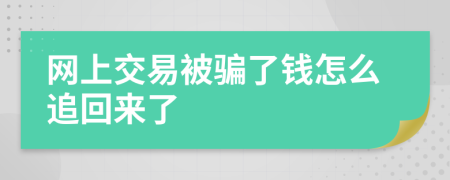 网上交易被骗了钱怎么追回来了